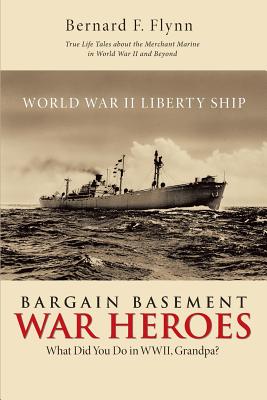 Bernard F. Flynn

True Life Tales about the Merchant Marine in World War II and Beyond

WORLD WAR II LIBERTY SHIP

BARGAIN BASEMENT
WAR HEROES
What Did You Do in WWII, Grandpa?